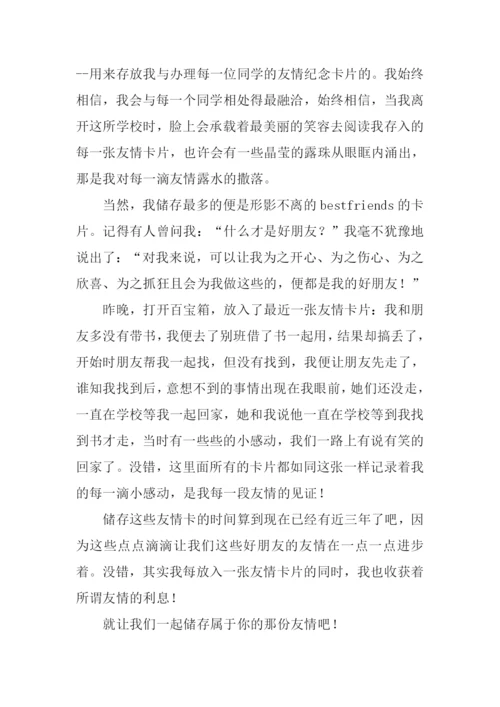 --用来存放我与办理每一位同学的友情纪念卡片的。我始终相信，我会与每一个同学相处得最融洽，始终相信，当我离开这所学校时，脸上会承载着最美丽的笑容去阅读我存入的每一张友情卡片，也许会有一些晶莹的露珠从眼眶内涌出，那是我对每一滴友情露水的撒落。

当然，我储存最多的便是形影不离的 bestfriends 的卡片。记得有人曾问我：“什么才是好朋友？”我毫不犹豫地说出了：“对我来说，可以让我为之开心、为之伤心、为之欣喜、为之抓狂且会为我做这些的，便都是我的好朋友！”

昨晚，打开百宝箱，放入了最近一张友情卡片：我和朋友多没有带书，我便去了别班借了书一起用，结果却搞丢了，开始时朋友帮我一起找，但没有找到，我便让朋友先走了，谁知我找到后，意想不到的事情出现在我眼前，她们还没走，一直在学校等我一起回家，她和我说他一直在学校等到我找到书才走，当时有一些些的小感动，我们一路上有说有笑的回家了。没错，这里面所有的卡片都如同这张一样记录着我的每一滴小感动，是我每一段友情的见证！

储存这些友情卡的时间算到现在已经有近三年了吧，因为这些点点滴滴让我们这些好朋友的友情在一点一点进步着。没错，其实我每放入一张友情卡片的同时，我也收获着所谓友情的利息！

就让我们一起储存属于你的那份友情吧！